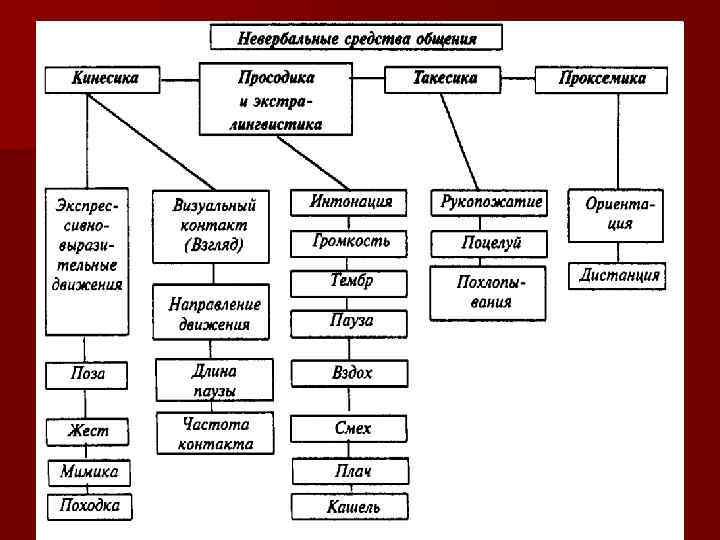 Невербальные средства общения

Кинесика

Просодика и экстралингвистика

Такесика

Проксемика

Экспрессивно-выразительные движения

Поза

Жест

Мимика

Походка

Визуальный контакт (Взгляд)

Направление движения

Длина паузы

Частота контакта

Интонация

Громкость

Тембр

Пауза

Вздох

Смех

Плач

Кашель

Рукопожатие

Поцелуй

Похлопывания

Ориентация

Дистанция